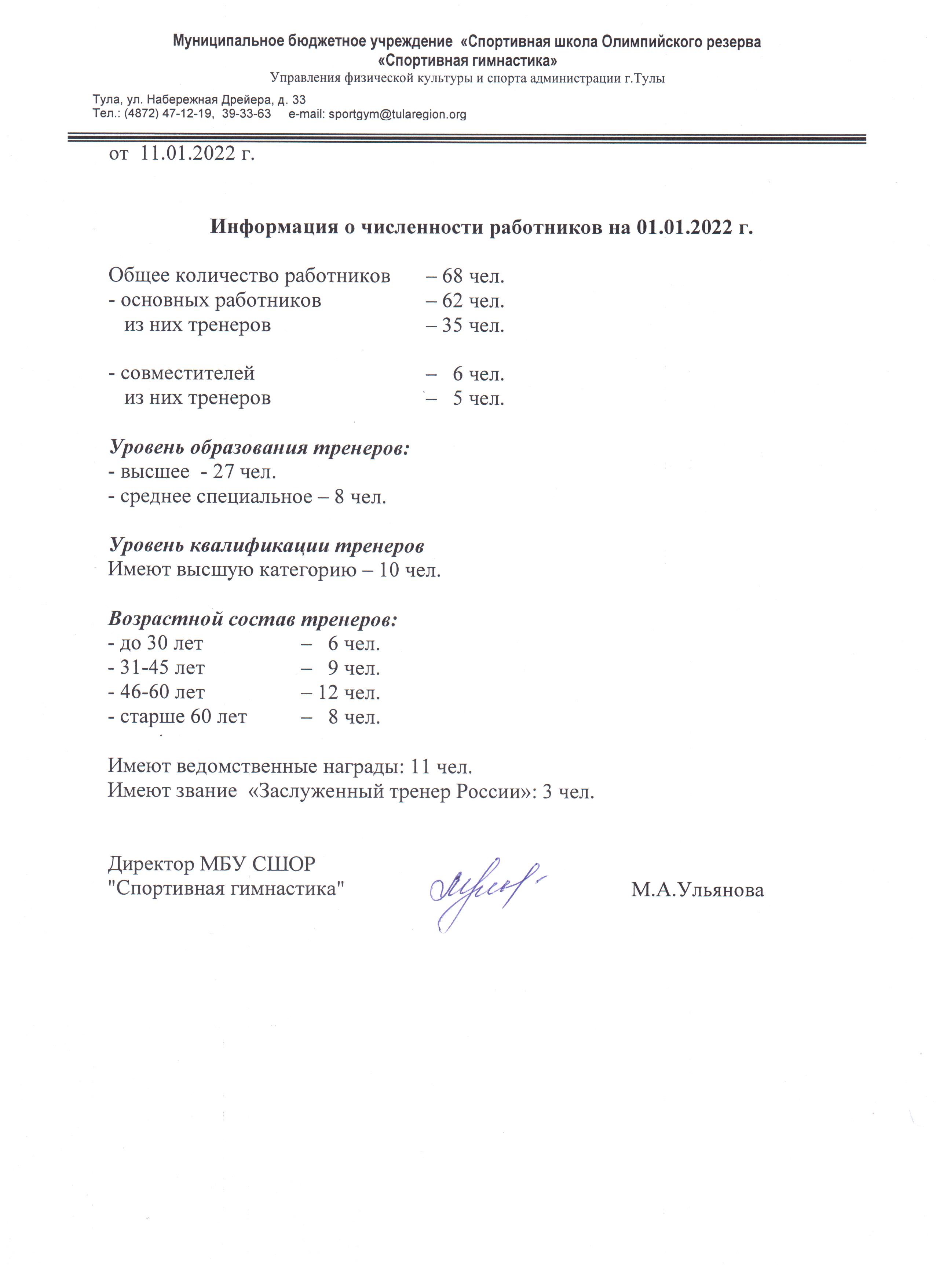 Муниципальное бюджетное учреждение «Спортивная школа Олимпийского резерва «Спортивная гимнастика»
Управления физической культуры и спорта администрации г.Тулы

Тула, ул. Набережная Дрейера, д. 33
Тел.: (4872) 47-12-19, 39-33-63 e-mail: sportgym@tularegion.org

от 11.01.2022 г.

Информация о численности работников на 01.01.2022 г.

Общее количество работников – 68 чел.
- основных работников – 62 чел.
из них тренеров – 35 чел.

- совместителей – 6 чел.
из них тренеров – 5 чел.

Уровень образования тренеров:
- высшее - 27 чел.
- среднее специальное – 8 чел.

Уровень квалификации тренеров
Имеют высшую категорию – 10 чел.

Возрастной состав тренеров:
- до 30 лет – 6 чел.
- 31-45 лет – 9 чел.
- 46-60 лет – 12 чел.
- старше 60 лет – 8 чел.

Имеют ведомственные награды: 11 чел.
Имеют звание «Заслуженный тренер России»: 3 чел.

Директор МБУ СШОР
"Спортивная гимнастика" М.А.Ульянова